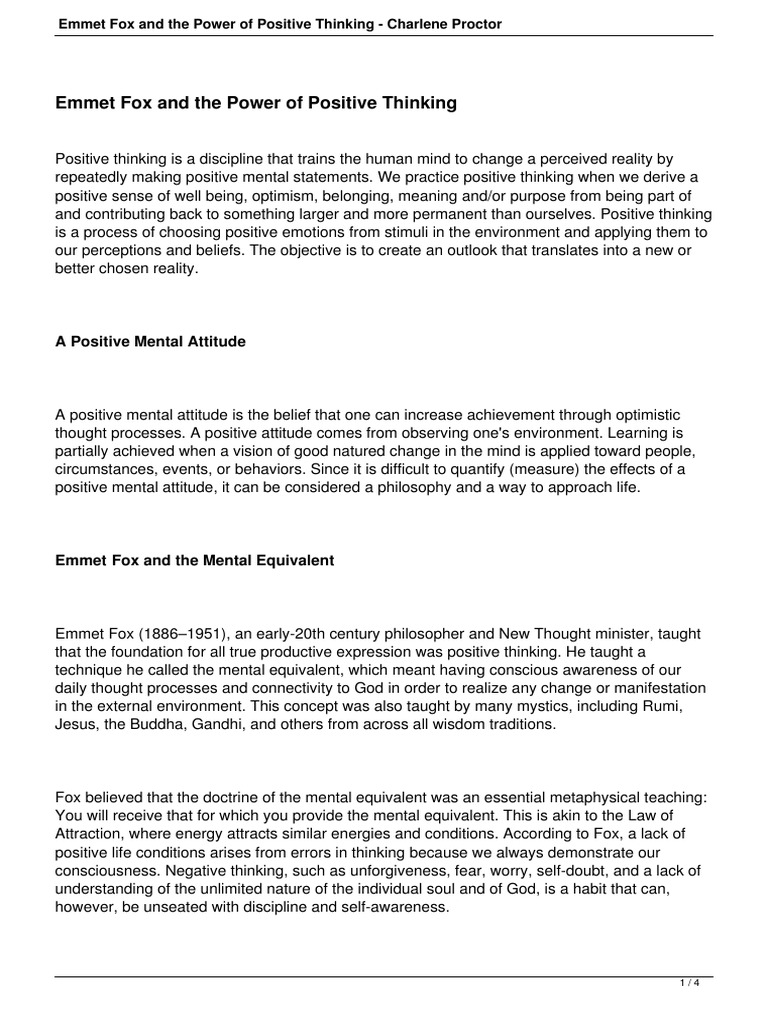 Emmet Fox and the Power of Positive Thinking - Charlene Proctor

Emmet Fox and the Power of Positive Thinking

Positive thinking is a discipline that trains the human mind to change a perceived reality by repeatedly making positive mental statements. We practice positive thinking when we derive a positive sense of well being, optimism, belonging, meaning and/or purpose from being part of and contributing back to something larger and more permanent than ourselves. Positive thinking is a process of choosing positive emotions from stimuli in the environment and applying them to our perceptions and beliefs. The objective is to create an outlook that translates into a new or better chosen reality.

A Positive Mental Attitude

A positive mental attitude is the belief that one can increase achievement through optimistic thought processes. A positive attitude comes from observing one's environment. Learning is partially achieved when a vision of good natured change in the mind is applied toward people, circumstances, events, or behaviors. Since it is difficult to quantify (measure) the effects of a positive mental attitude, it can be considered a philosophy and a way to approach life.

Emmet Fox and the Mental Equivalent

Emmet Fox (1886–1951), an early-20th century philosopher and New Thought minister, taught that the foundation for all true productive expression was positive thinking. He taught a technique he called the mental equivalent, which meant having conscious awareness of our daily thought processes and connectivity to God in order to realize any change or manifestation in the external environment. This concept was also taught by many mystics, including Rumi, Jesus, the Buddha, Gandhi, and others from across all wisdom traditions.

Fox believed that the doctrine of the mental equivalent was an essential metaphysical teaching: You will receive that for which you provide the mental equivalent. This is akin to the Law of Attraction, where energy attracts similar energies and conditions. According to Fox, a lack of positive life conditions arises from errors in thinking because we always demonstrate our consciousness. Negative thinking, such as unforgiveness, fear, worry, self-doubt, and a lack of understanding of the unlimited nature of the individual soul and of God, is a habit that can, however, be unseated with discipline and self-awareness.

1 / 4